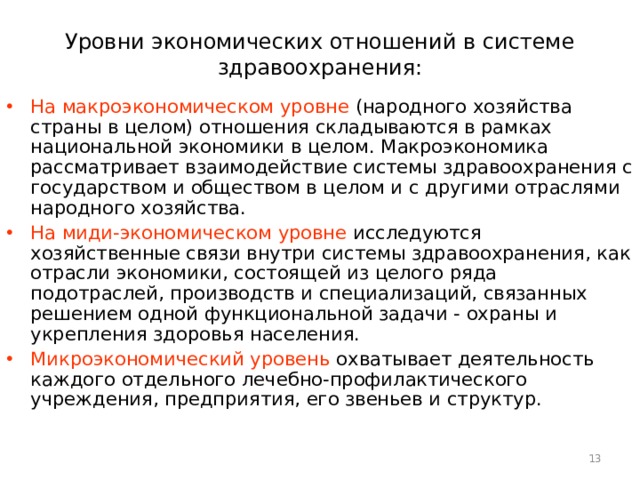 Уровни экономических отношений в системе здравоохранения:

• На макроэкономическом уровне (народного хозяйства страны в целом) отношения складываются в рамках национальной экономики в целом. Макроэкономика рассматривает взаимодействие системы здравоохранения с государством и обществом в целом и с другими отраслями народного хозяйства.

• На миди-экономическом уровне исследуются хозяйственные связи внутри системы здравоохранения, как отрасли экономики, состоящей из целого ряда подотраслей, производств и специализаций, связанных решением одной функциональной задачи - охраны и укрепления здоровья населения.

• Микроэкономический уровень охватывает деятельность каждого отдельного лечебно-профилактического учреждения, предприятия, его звеньев и структур.

13